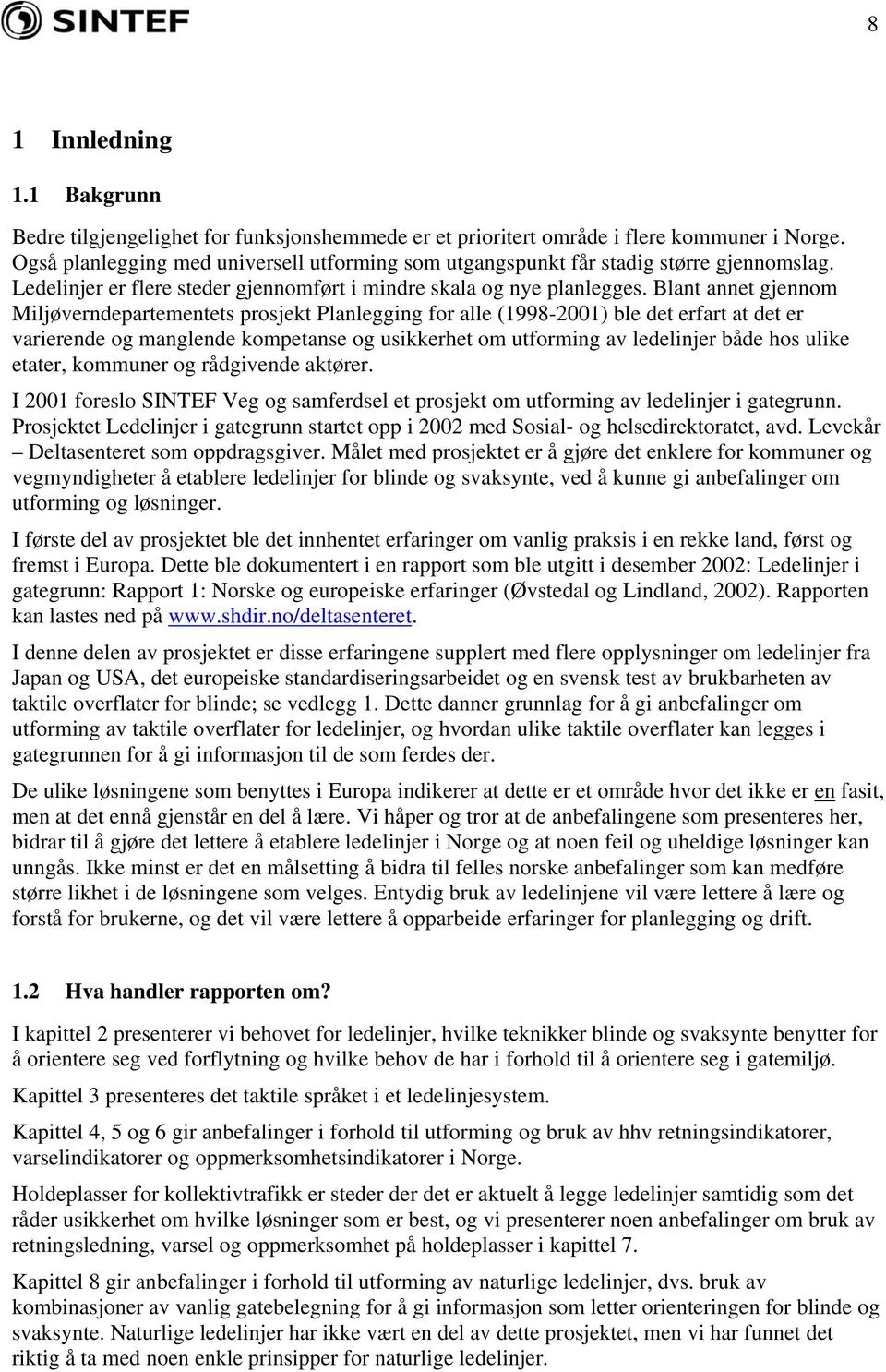 SINTEF

8

1 Innledning

1.1 Bakgrunn

Bedre tilgjengelighet for funksjonshemmede er et prioritert område i flere kommuner i Norge. Også planlegging med universell utforming som utgangspunkt får stadig større gjennomslag. Ledelinjer er flere steder gjennomført i mindre skala og nye planlegges. Blant annet gjennom Miljøverndepartementets prosjekt Planlegging for alle (1998-2001) ble det erfart at det er varierende og manglende kompetanse og usikkerhet om utforming av ledelinjer både hos ulike etater, kommuner og rådgivende aktører.

I 2001 foreslo SINTEF Veg og samferdsel et prosjekt om utforming av ledelinjer i gategrunn. Prosjektet Ledelinjer i gategrunn startet opp i 2002 med Sosial- og helsedirektoratet, avd. Levekår – Deltasenteret som oppdragsgiver. Målet med prosjektet er å gjøre det enklere for kommuner og vegmyndigheter å etablere ledelinjer for blinde og svaksynte, ved å kunne gi anbefalinger om utforming og løsninger.

I første del av prosjektet ble det innhentet erfaringer om vanlig praksis i en rekke land, først og fremst i Europa. Dette ble dokumentert i en rapport som ble utgitt i desember 2002: Ledelinjer i gategrunn: Rapport 1: Norske og europeiske erfaringer (Øvstedal og Lindland, 2002). Rapporten kan lastes ned på www.shdir.no/deltasenteret.

I denne delen av prosjektet er disse erfaringene supplert med flere opplysninger om ledelinjer fra Japan og USA, det europeiske standardiseringsarbeidet og en svensk test av brukbarheten av taktile overflater for blinde; se vedlegg 1. Dette danner grunnlag for å gi anbefalinger om utforming av taktile overflater for ledelinjer, og hvordan ulike taktile overflater kan legges i gategrunnen for å gi informasjon til de som ferdes der.

De ulike løsningene som benyttes i Europa indikerer at dette er et område hvor det ikke er en fasit, men at det ennå gjenstår en del å lære. Vi håper og tror at de anbefalingene som presenteres her, bidrar til å gjøre det lettere å etablere ledelinjer i Norge og at noen feil og uheldige løsninger kan unngås. Ikke minst er det en målsetting å bidra til felles norske anbefalinger som kan medføre større likhet i de løsningene som velges. Entydig bruk av ledelinjene vil være lettere å lære og forstå for brukerne, og det vil være lettere å opparbeide erfaringer for planlegging og drift.

1.2 Hva handler rapporten om?

I kapittel 2 presenterer vi behovet for ledelinjer, hvilke teknikker blinde og svaksynte benytter for å orientere seg ved forflytning og hvilke behov de har i forhold til å orientere seg i gatemiljø.

Kapittel 3 presenteres det taktile språket i et ledelinjesystem.

Kapittel 4, 5 og 6 gir anbefalinger i forhold til utforming og bruk av hhv retningsindikatorer, varselindikatorer og oppmerksomhetsindikatorer i Norge.

Holdeplasser for kollektivtrafikk er steder der det er aktuelt å legge ledelinjer samtidig som det råder usikkerhet om hvilke løsninger som er best, og vi presenterer noen anbefalinger om bruk av retningsledning, varsel og oppmerksomhet på holdeplasser i kapittel 7.

Kapittel 8 gir anbefalinger i forhold til utforming av naturlige ledelinjer, dvs. bruk av kombinasjoner av vanlig gatebelegning for å gi informasjon som letter orienteringen for blinde og svaksynte. Naturlige ledelinjer har ikke vært en del av dette prosjektet, men vi har funnet det riktig å ta med noen enkle prinsipper for naturlige ledelinjer.